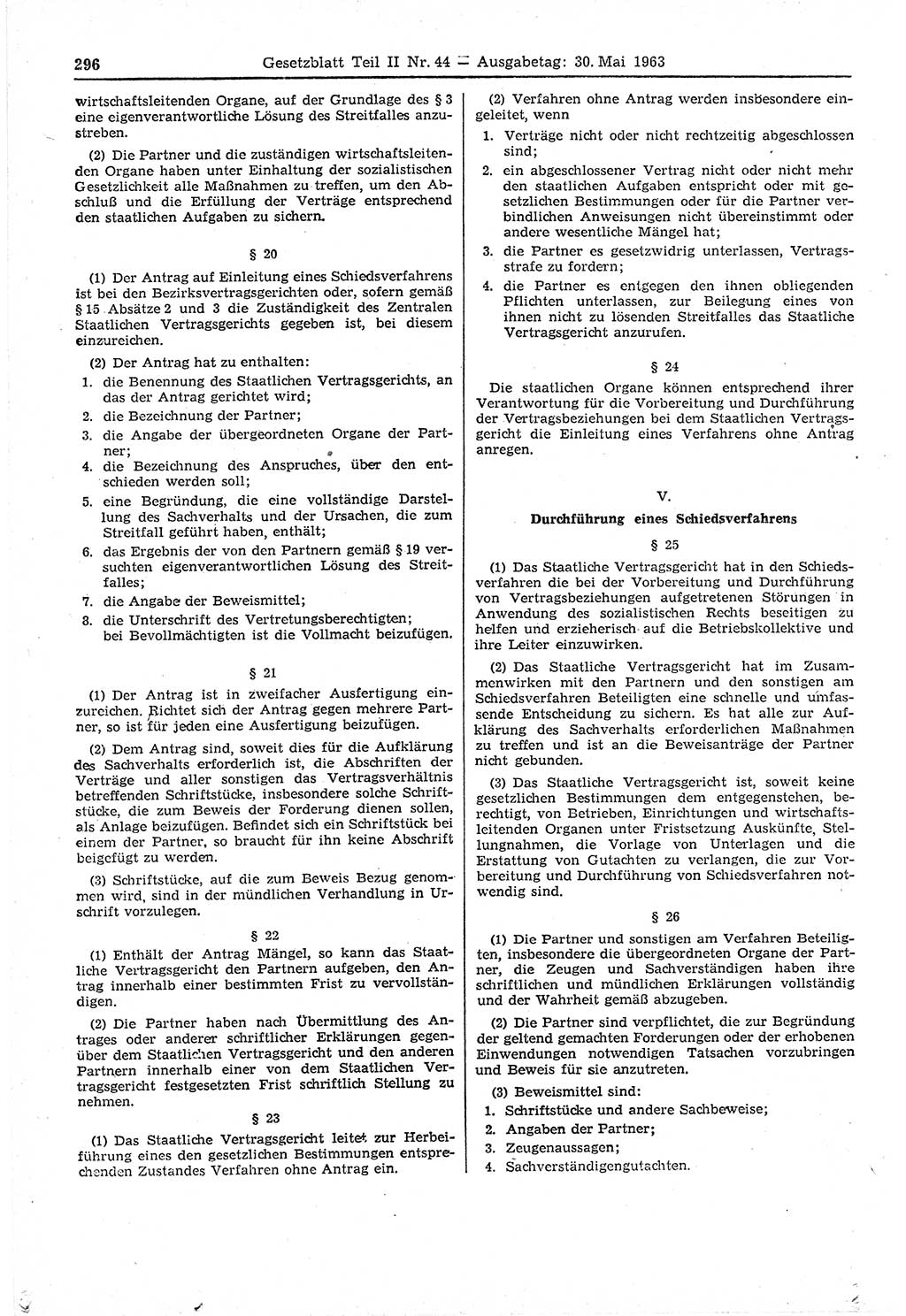 296 Gesetzblatt Teil II Nr. 44 — Ausgabetag: 30. Mai 1963

wirtschaftsleitenden Organe, auf der Grundlage des § 3 eine eigenverantwortliche Lösung des Streitfalles anzustreben.

(2) Die Partner und die zuständigen wirtschaftsleitenden Organe haben unter Einhaltung der sozialistischen Gesetzlichkeit alle Maßnahmen zu treffen, um den Abschluß und die Erfüllung der Verträge entsprechend den staatlichen Aufgaben zu sichern.

§ 20

(1) Der Antrag auf Einleitung eines Schiedsverfahrens ist bei den Bezirksvertragsgerichten oder, sofern gemäß § 15 Absätze 2 und 3 die Zuständigkeit des Zentralen Staatlichen Vertragsgerichts gegeben ist, bei diesem einzureichen.

(2) Der Antrag hat zu enthalten:
1. die Benennung des Staatlichen Vertragsgerichts, an das der Antrag gerichtet wird;
2. die Bezeichnung der Partner;
3. die Angabe der übergeordneten Organe der Partner;
4. die Bezeichnung des Anspruches, über den entschieden werden soll;
5. eine Begründung, die eine vollständige Darstellung des Sachverhalts und der Ursachen, die zum Streitfall geführt haben, enthält;
6. das Ergebnis der von den Partnern gemäß § 19 versuchten eigenverantwortlichen Lösung des Streitfalles;
7. die Angabe der Beweismittel;
8. die Unterschrift des Vertretungsberechtigten; bei Bevollmächtigten ist die Vollmacht beizufügen.

§ 21

(1) Der Antrag ist in zweifacher Ausfertigung einzureichen. Richtet sich der Antrag gegen mehrere Partner, so ist für jeden eine Ausfertigung beizufügen.

(2) Dem Antrag sind, soweit dies für die Aufklärung des Sachverhalts erforderlich ist, die Abschriften der Verträge und aller sonstigen das Vertragsverhältnis betreffenden Schriftstücke, insbesondere solche Schriftstücke, die zum Beweis der Forderung dienen sollen, als Anlage beizufügen. Befindet sich ein Schriftstück bei einem der Partner, so braucht für ihn keine Abschrift beigefügt zu werden.

(3) Schriftstücke, auf die zum Beweis Bezug genommen wird, sind in der mündlichen Verhandlung in Urschrift vorzulegen.

§ 22

(1) Enthält der Antrag Mängel, so kann das Staatliche Vertragsgericht den Partnern aufgeben, den Antrag innerhalb einer bestimmten Frist zu vervollständigen.

(2) Die Partner haben nach Übermittlung des Antrages oder anderer schriftlicher Erklärungen gegenüber dem Staatlichen Vertragsgericht und den anderen Partnern innerhalb einer von dem Staatlichen Vertragsgericht festgesetzten Frist schriftlich Stellung zu nehmen.

§ 23

(1) Das Staatliche Vertragsgericht leitet zur Herbeiführung eines den gesetzlichen Bestimmungen entsprechenden Zustandes Verfahren ohne Antrag ein.

(2) Verfahren ohne Antrag werden insbesondere eingeleitet, wenn
1. Verträge nicht oder nicht rechtzeitig abgeschlossen sind;
2. ein abgeschlossener Vertrag nicht oder nicht mehr den staatlichen Aufgaben entspricht oder mit gesetzlichen Bestimmungen oder für die Partner verbindlichen Anweisungen nicht übereinstimmt oder andere wesentliche Mängel hat;
3. die Partner es gesetzwidrig unterlassen, Vertragsstrafe zu fordern;
4. die Partner es entgegen den ihnen obliegenden Pflichten unterlassen, zur Beilegung eines von ihnen nicht zu lösenden Streitfalles das Staatliche Vertragsgericht anzurufen.

§ 24

Die staatlichen Organe können entsprechend ihrer Verantwortung für die Vorbereitung und Durchführung der Vertragsbeziehungen bei dem Staatlichen Vertragsgericht die Einleitung eines Verfahrens ohne Antrag anregen.

V.

Durchführung eines Schiedsverfahrens

§ 25

(1) Das Staatliche Vertragsgericht hat in den Schiedsverfahren die bei der Vorbereitung und Durchführung von Vertragsbeziehungen aufgetretenen Störungen in Anwendung des sozialistischen Rechts beseitigen zu helfen und erzieherisch auf die Betriebskollektive und ihre Leiter einzuwirken.

(2) Das Staatliche Vertragsgericht hat im Zusammenwirken mit den Partnern und den sonstigen am Schiedsverfahren Beteiligten eine schnelle und umfassende Entscheidung zu sichern. Es hat alle zur Aufklärung des Sachverhalts erforderlichen Maßnahmen zu treffen und ist an die Beweisanträge der Partner nicht gebunden.

(3) Das Staatliche Vertragsgericht ist, soweit keine gesetzlichen Bestimmungen dem entgegenstehen, berechtigt, von Betrieben, Einrichtungen und wirtschaftsleitenden Organen unter Fristsetzung Auskünfte, Stellungnahmen, die Vorlage von Unterlagen und die Erstattung von Gutachten zu verlangen, die zur Vorbereitung und Durchführung von Schiedsverfahren notwendig sind.

§ 26

(1) Die Partner und sonstigen am Verfahren Beteiligten, insbesondere die übergeordneten Organe der Partner, die Zeugen und Sachverständigen haben ihre schriftlichen und mündlichen Erklärungen vollständig und der Wahrheit gemäß abzugeben.

(2) Die Partner sind verpflichtet, die zur Begründung der geltend gemachten Forderungen oder der erhobenen Einwendungen notwendigen Tatsachen vorzubringen und Beweis für sie anzutreten.

(3) Beweismittel sind:
1. Schriftstücke und andere Sachbeweise;
2. Angaben der Partner;
3. Zeugenaussagen;
4. Sachverständigengutachten.